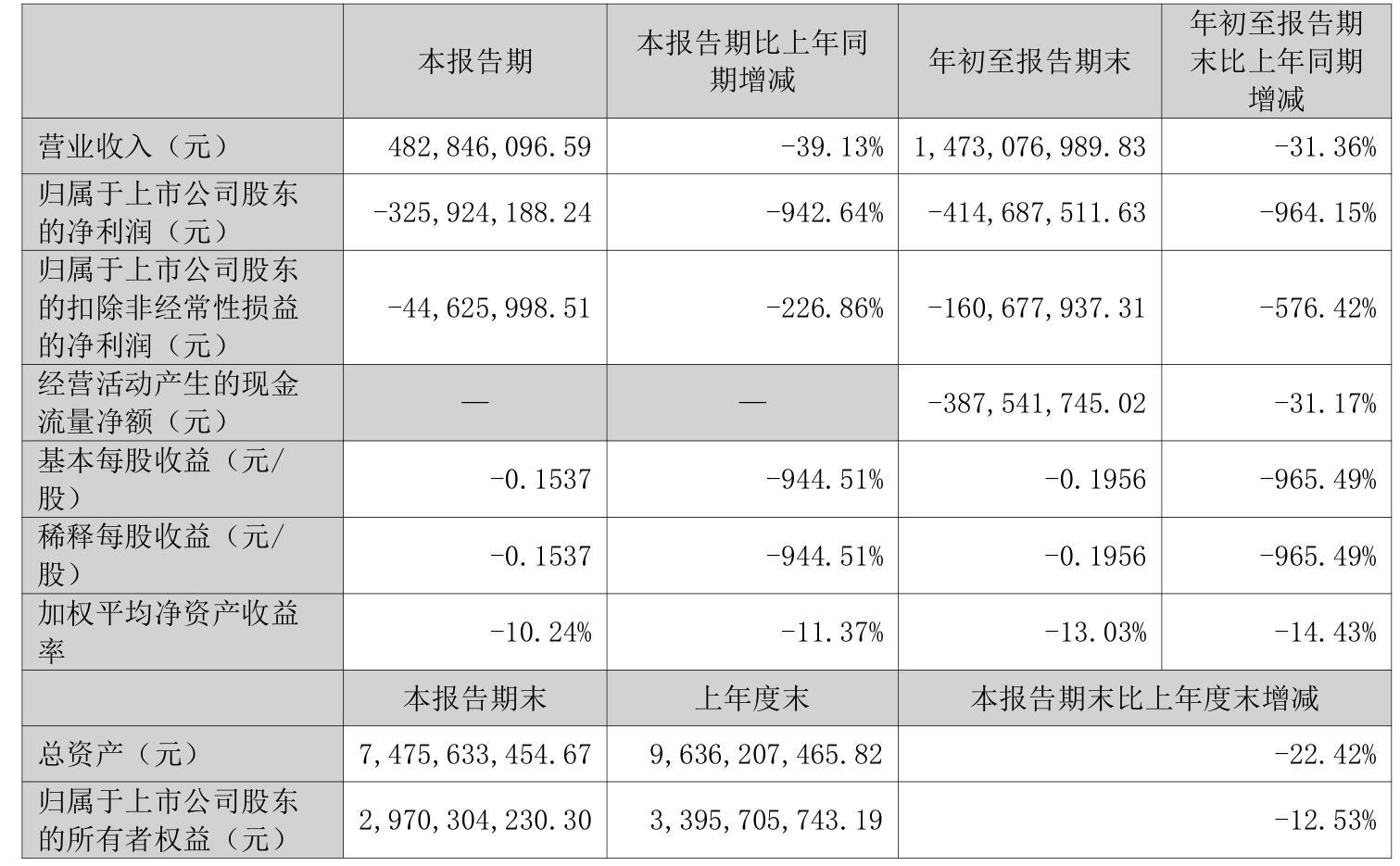 |  | 本报告期 | 本报告期比上年同期增减 | 年初至报告期末 | 年初至报告期末比上年同期增减 |
|---|---|---|---|---|
| 营业收入（元） | 482,846,096.59 | -39.13% | 1,473,076,989.83 | -31.36% |
| 归属于上市公司股东的净利润（元） | -325,924,188.24 | -942.64% | -414,687,511.63 | -964.15% |
| 归属于上市公司股东的扣除非经常性损益的净利润（元） | -44,625,998.51 | -226.86% | -160,677,937.31 | -576.42% |
| 经营活动产生的现金流量净额（元） | — | — | -387,541,745.02 | -31.17% |
| 基本每股收益（元/股） | -0.1537 | -944.51% | -0.1956 | -965.49% |
| 稀释每股收益（元/股） | -0.1537 | -944.51% | -0.1956 | -965.49% |
| 加权平均净资产收益率 | -10.24% | -11.37% | -13.03% | -14.43% |
|  | 本报告期末 | 上年度末 | 本报告期末比上年度末增减 |  |
| 总资产（元） | 7,475,633,454.67 | 9,636,207,465.82 | -22.42% |  |
| 归属于上市公司股东的所有者权益（元） | 2,970,304,230.30 | 3,395,705,743.19 | -12.53% |  |